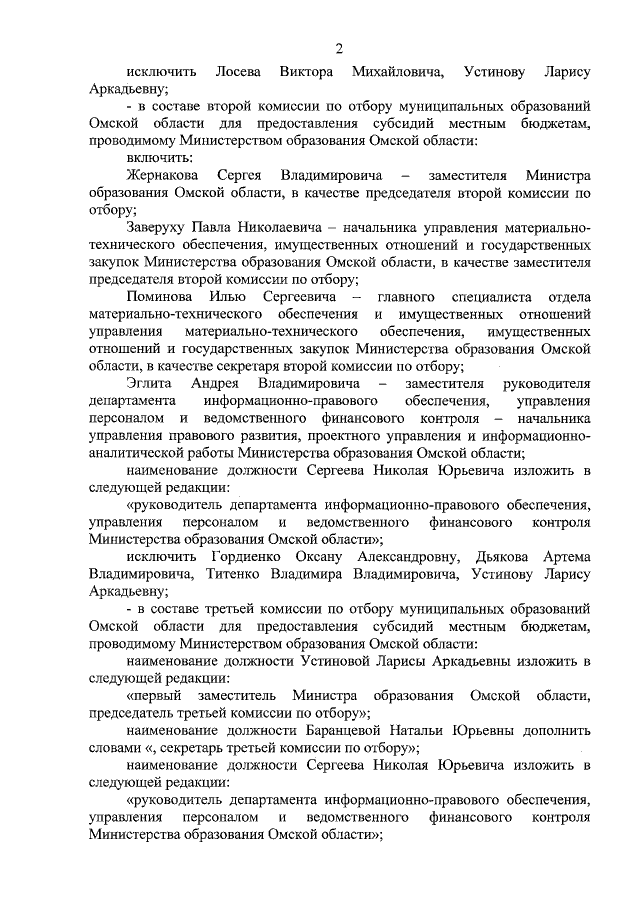 2

исключить Лосева Виктора Михайловича, Устинову Ларису Аркадьевну;

- в составе второй комиссии по отбору муниципальных образований Омской области для предоставления субсидий местным бюджетам, проводимому Министерством образования Омской области:

включить:

Жернакова Сергея Владимировича – заместителя Министра образования Омской области, в качестве председателя второй комиссии по отбору;

Заверуху Павла Николаевича – начальника управления материально-технического обеспечения, имущественных отношений и государственных закупок Министерства образования Омской области, в качестве заместителя председателя второй комиссии по отбору;

Поминова Илью Сергеевича – главного специалиста отдела материально-технического обеспечения и имущественных отношений управления материально-технического обеспечения, имущественных отношений и государственных закупок Министерства образования Омской области, в качестве секретаря второй комиссии по отбору;

Эглита Андрея Владимировича – заместителя руководителя департамента информационно-правового обеспечения, управления персоналом и ведомственного финансового контроля – начальника управления правового развития, проектного управления и информационно-аналитической работы Министерства образования Омской области;

наименование должности Сергеева Николая Юрьевича изложить в следующей редакции:

«руководитель департамента информационно-правового обеспечения, управления персоналом и ведомственного финансового контроля Министерства образования Омской области»;

исключить Гордиенко Оксану Александровну, Дьякова Артема Владимировича, Титенко Владимира Владимировича, Устинову Ларису Аркадьевну;

- в составе третьей комиссии по отбору муниципальных образований Омской области для предоставления субсидий местным бюджетам, проводимому Министерством образования Омской области:

наименование должности Устиновой Ларисы Аркадьевны изложить в следующей редакции:

«первый заместитель Министра образования Омской области, председатель третьей комиссии по отбору»;

наименование должности Баранцевой Натальи Юрьевны дополнить словами «, секретарь третьей комиссии по отбору»;

наименование должности Сергеева Николая Юрьевича изложить в следующей редакции:

«руководитель департамента информационно-правового обеспечения, управления персоналом и ведомственного финансового контроля Министерства образования Омской области»;